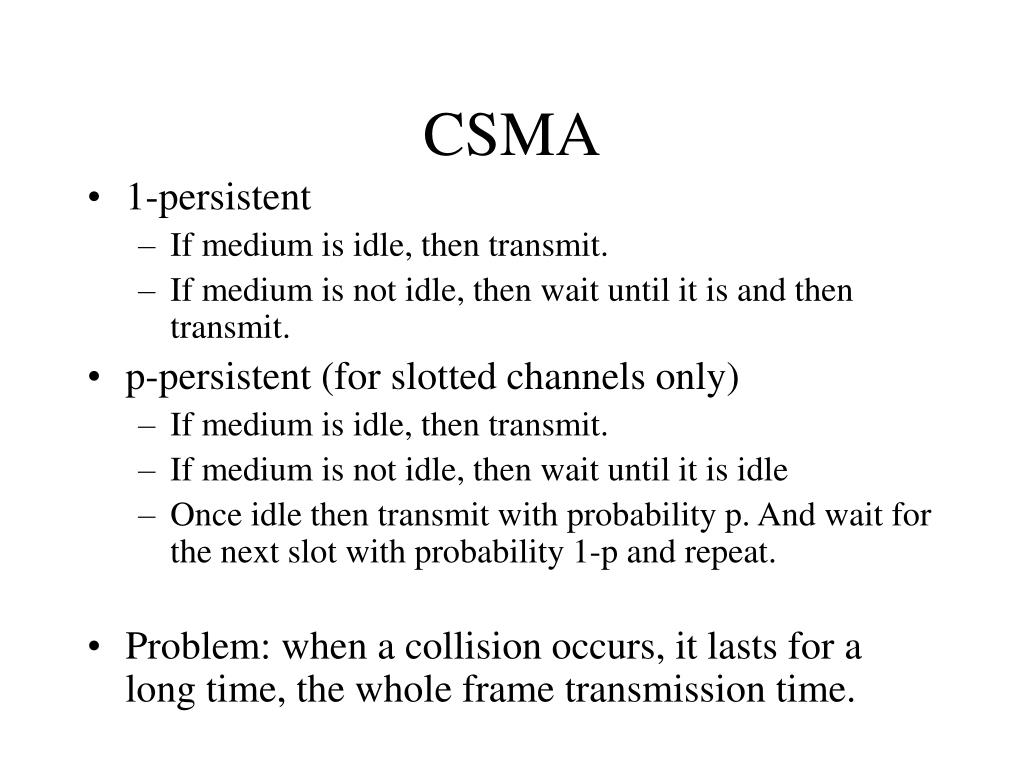 CSMA

• 1-persistent
– If medium is idle, then transmit.
– If medium is not idle, then wait until it is and then transmit.
• p-persistent (for slotted channels only)
– If medium is idle, then transmit.
– If medium is not idle, then wait until it is idle
– Once idle then transmit with probability p. And wait for the next slot with probability 1-p and repeat.

• Problem: when a collision occurs, it lasts for a long time, the whole frame transmission time.